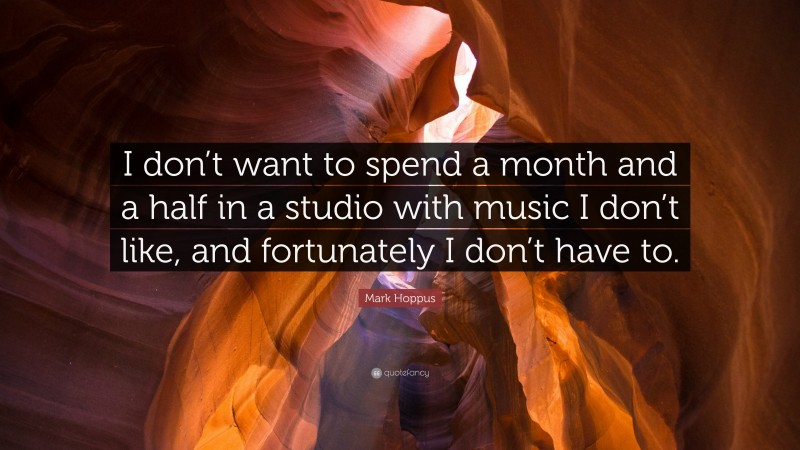 I don’t want to spend a month and a half in a studio with music I don’t like, and fortunately I don’t have to.

Mark Hoppus

quotefancy